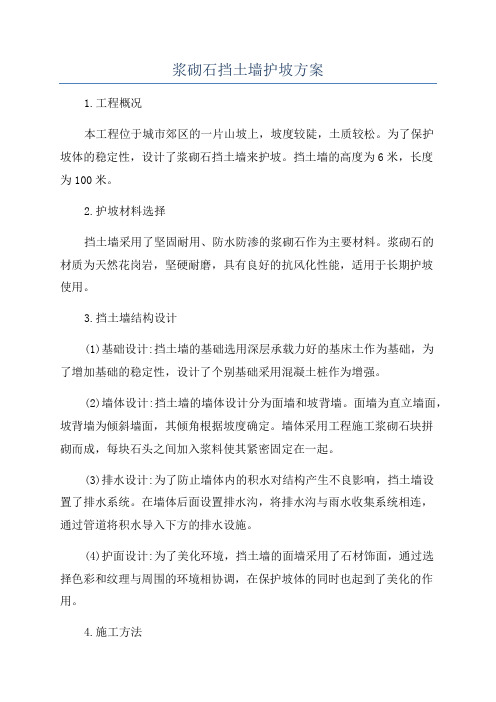 浆砌石挡土墙护坡方案

1.工程概况

本工程位于城市郊区的一片山坡上，坡度较陡，土质较松。为了保护坡体的稳定性，设计了浆砌石挡土墙来护坡。挡土墙的高度为6米，长度为100米。

2.护坡材料选择

挡土墙采用了坚固耐用、防水防渗的浆砌石作为主要材料。浆砌石的材质为天然花岗岩，坚硬耐磨，具有良好的抗风化性能，适用于长期护坡使用。

3.挡土墙结构设计

(1)基础设计:挡土墙的基础选用深层承载力好的基床土作为基础，为了增加基础的稳定性，设计了个别基础采用混凝土桩作为增强。

(2)墙体设计:挡土墙的墙体设计分为面墙和坡背墙。面墙为直立墙面，坡背墙为倾斜墙面，其倾角根据坡度确定。墙体采用工程施工浆砌石块拼砌而成，每块石头之间加入浆料使其紧密固定在一起。

(3)排水设计:为了防止墙体内的积水对结构产生不良影响，挡土墙设置了排水系统。在墙体后面设置排水沟，将排水沟与雨水收集系统相连，通过管道将积水导入下方的排水设施。

(4)护面设计:为了美化环境，挡土墙的面墙采用了石材饰面，通过选择色彩和纹理与周围的环境相协调，在保护坡体的同时也起到了美化的作用。

4.施工方法